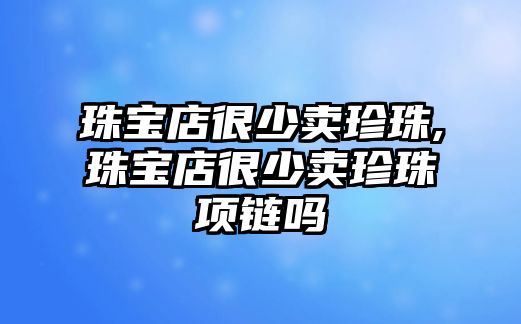 珠宝店很少卖珍珠,珠宝店很少卖珍珠项链吗